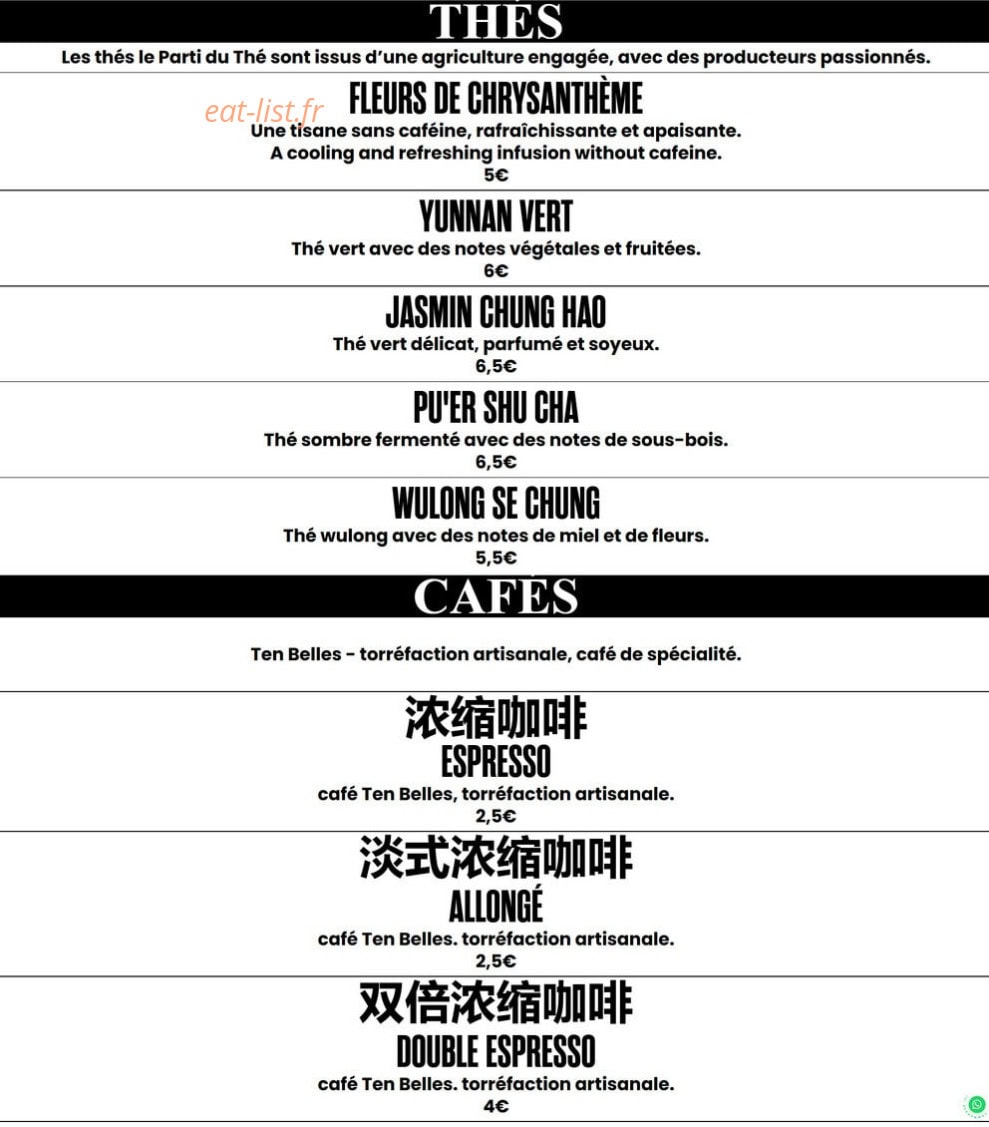 THÉS

Les thés le Parti du Thé sont issus d'une agriculture engagée, avec des producteurs passionnés.

eat-list.fr

FLEURS DE CHRYSANTHÈME
Une tisane sans caféine, rafraîchissante et apaisante.
A cooling and refreshing infusion without cafeine.
5€

YUNNAN VERT
Thé vert avec des notes végétales et fruitées.
6€

JASMIN CHUNG HAO
Thé vert délicat, parfumé et soyeux.
6,5€

PU'ER SHU CHA
Thé sombre fermenté avec des notes de sous-bois.
6,5€

WULONG SE CHUNG
Thé wulong avec des notes de miel et de fleurs.
5,5€

CAFÉS

Ten Belles - torréfaction artisanale, café de spécialité.

浓缩咖啡
ESPRESSO
café Ten Belles, torréfaction artisanale.
2,5€

淡式浓缩咖啡
ALLONGÉ
café Ten Belles. torréfaction artisanale.
2,5€

双倍浓缩咖啡
DOUBLE ESPRESSO
café Ten Belles. torréfaction artisanale.
4€